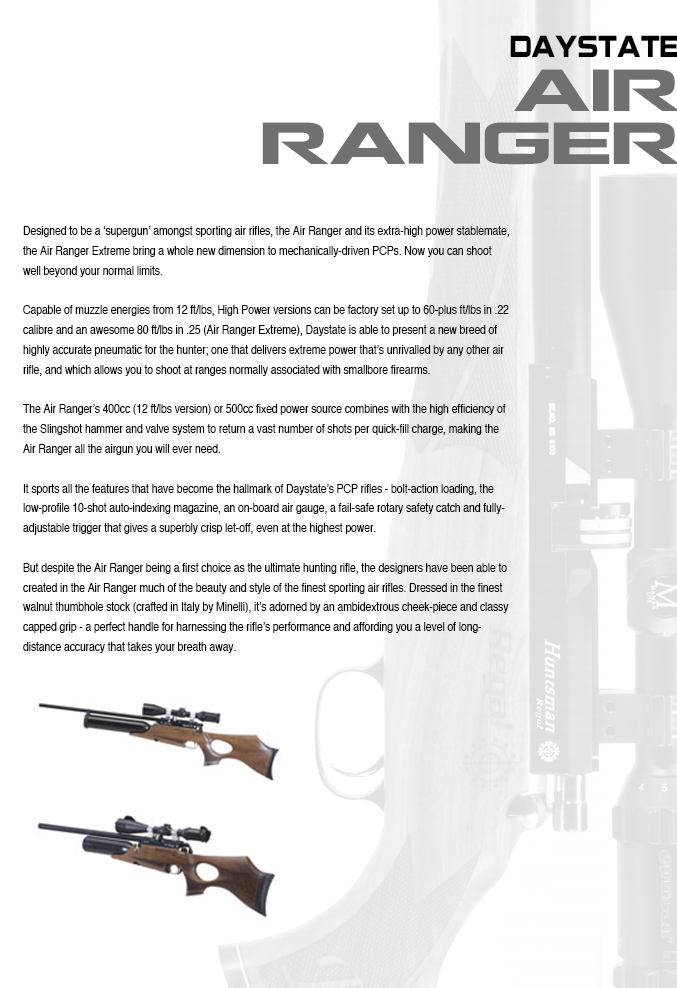 DAYSTATE
AIR
RANGER

Designed to be a 'supergun' amongst sporting air rifles, the Air Ranger and its extra-high power stablemate, the Air Ranger Extreme bring a whole new dimension to mechanically-driven PCPs. Now you can shoot well beyond your normal limits.

Capable of muzzle energies from 12 ft/lbs, High Power versions can be factory set up to 60-plus ft/lbs in .22 calibre and an awesome 80 ft/lbs in .25 (Air Ranger Extreme), Daystate is able to present a new breed of highly accurate pneumatic for the hunter; one that delivers extreme power that's unrivalled by any other air rifle, and which allows you to shoot at ranges normally associated with smallbore firearms.

The Air Ranger's 400cc (12 ft/lbs version) or 500cc fixed power source combines with the high efficiency of the Slingshot hammer and valve system to return a vast number of shots per quick-fill charge, making the Air Ranger all the airgun you will ever need.

It sports all the features that have become the hallmark of Daystate's PCP rifles - bolt-action loading, the low-profile 10-shot auto-indexing magazine, an on-board air gauge, a fail-safe rotary safety catch and fully-adjustable trigger that gives a superbly crisp let-off, even at the highest power.

But despite the Air Ranger being a first choice as the ultimate hunting rifle, the designers have been able to created in the Air Ranger much of the beauty and style of the finest sporting air rifles. Dressed in the finest walnut thumbhole stock (crafted in Italy by Minelli), it's adorned by an ambidextrous cheek-piece and classy capped grip - a perfect handle for harnessing the rifle's performance and affording you a level of long-distance accuracy that takes your breath away.

Huntsman
Regal
Regal